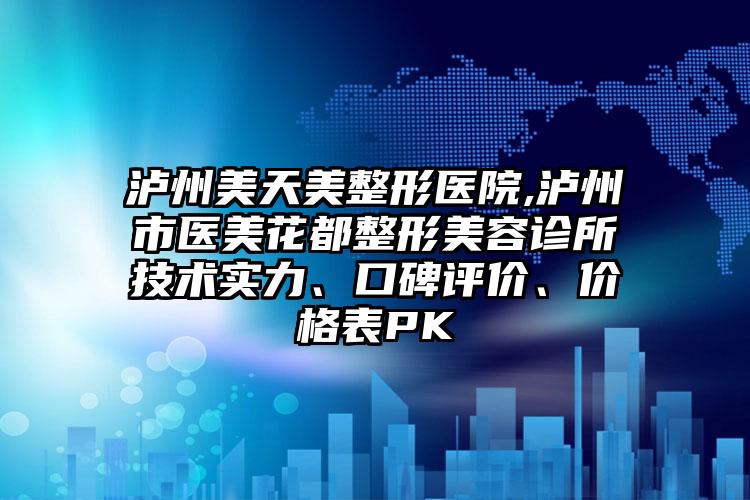 泸州美天美整形医院,泸州市医美花都整形美容诊所技术实力、口碑评价、价格表PK